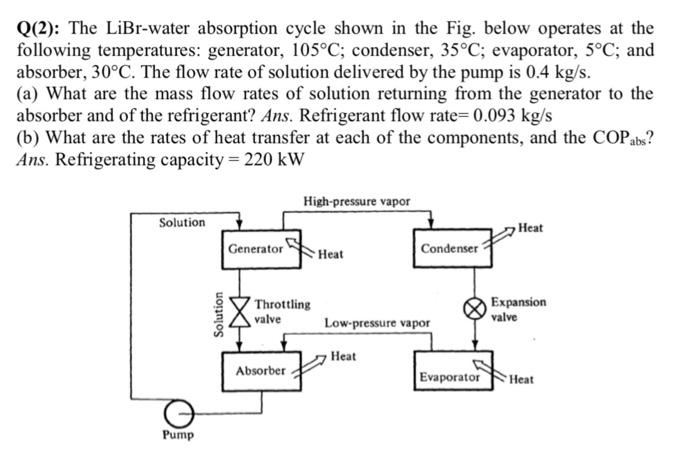 Q(2): The LiBr-water absorption cycle shown in the Fig. below operates at the following temperatures: generator, 105°C; condenser, 35°C; evaporator, 5°C; and absorber, 30°C. The flow rate of solution delivered by the pump is 0.4 kg/s.

(a) What are the mass flow rates of solution returning from the generator to the absorber and of the refrigerant? Ans. Refrigerant flow rate= 0.093 kg/s

(b) What are the rates of heat transfer at each of the components, and the $COP_{abs}$? Ans. Refrigerating capacity = 220 kW

High-pressure vapor
Solution
Generator
Heat
Condenser
Heat
Solution
Throttling valve
Low-pressure vapor
Expansion valve
Absorber
Heat
Evaporator
Heat
Pump